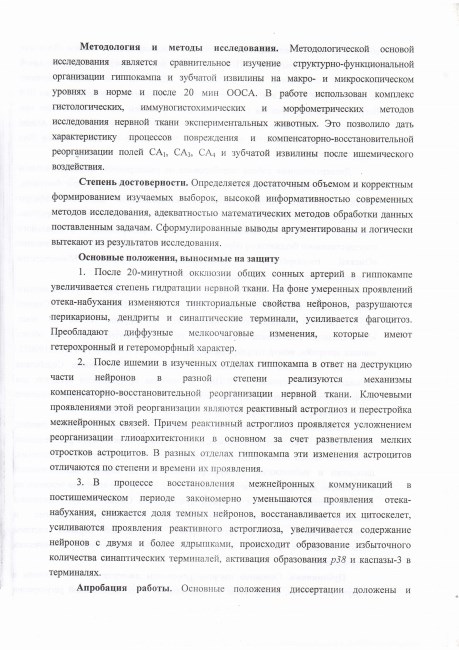 **Методология и методы исследования.** Методологической основой исследования является сравнительное изучение структурно-функциональной организации гиппокампа и зубчатой извилины на макро- и микроскопическом уровнях в норме и после 20 мин ООСА. В работе использован комплекс гистологических, иммуногистохимических и морфометрических методов исследования нервной ткани экспериментальных животных. Это позволило дать характеристику процессов повреждения и компенсаторно-восстановительной реорганизации полей $CA_1$, $CA_3$, $CA_4$ и зубчатой извилины после ишемического воздействия.

**Степень достоверности.** Определяется достаточным объемом и корректным формированием изучаемых выборок, высокой информативностью современных методов исследования, адекватностью математических методов обработки данных поставленным задачам. Сформулированные выводы аргументированы и логически вытекают из результатов исследования.

**Основные положения, выносимые на защиту**

1. После 20-минутной окклюзии общих сонных артерий в гиппокампе увеличивается степень гидратации нервной ткани. На фоне умеренных проявлений отека-набухания изменяются тинкториальные свойства нейронов, разрушаются перикарионы, дендриты и синаптические терминали, усиливается фагоцитоз. Преобладают диффузные мелкоочаговые изменения, которые имеют гетерохронный и гетероморфный характер.

2. После ишемии в изученных отделах гиппокампа в ответ на деструкцию части нейронов в разной степени реализуются механизмы компенсаторно-восстановительной реорганизации нервной ткани. Ключевыми проявлениями этой реорганизации являются реактивный астроглиоз и перестройка межнейронных связей. Причем реактивный астроглиоз проявляется усложнением реорганизации глиоархитектоники в основном за счет разветвления мелких отростков астроцитов. В разных отделах гиппокампа эти изменения астроцитов отличаются по степени и времени их проявления.

3. В процессе восстановления межнейронных коммуникаций в постишемическом периоде закономерно уменьшаются проявления отека-набухания, снижается доля темных нейронов, восстанавливается их цитоскелет, усиливаются проявления реактивного астроглиоза, увеличивается содержание нейронов с двумя и более ядрышками, происходит образование избыточного количества синаптических терминалей, активация образования *p38* и каспазы-3 в терминалях.

**Апробация работы.** Основные положения диссертации доложены и